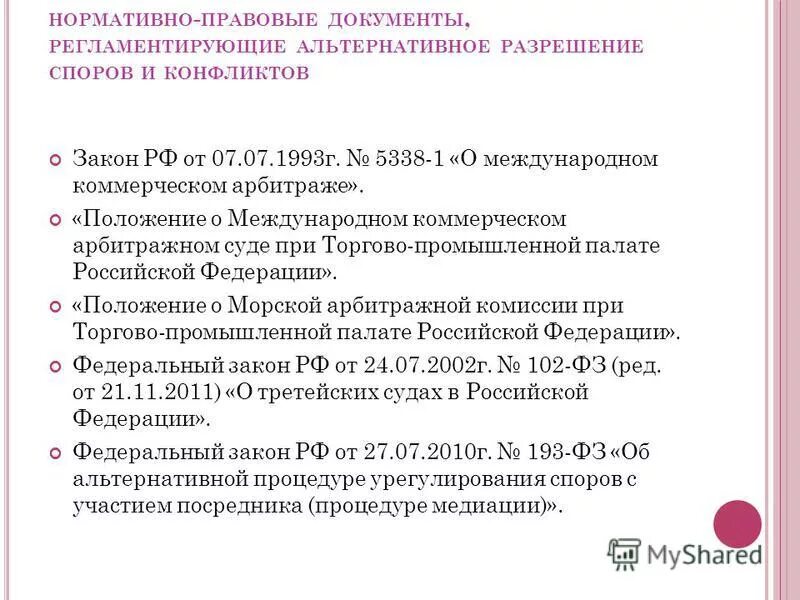 НОРМАТИВНО-ПРАВОВЫЕ ДОКУМЕНТЫ, РЕГЛАМЕНТИРУЮЩИЕ АЛЬТЕРНАТИВНОЕ РАЗРЕШЕНИЕ СПОРОВ И КОНФЛИКТОВ

Закон РФ от 07.07.1993г. № 5338-1 «О международном коммерческом арбитраже».

«Положение о Международном коммерческом арбитражном суде при Торгово-промышленной палате Российской Федерации».

«Положение о Морской арбитражной комиссии при Торгово-промышленной палате Российской Федерации».

Федеральный закон РФ от 24.07.2002г. № 102-ФЗ (ред. от 21.11.2011) «О третейских судах в Российской Федерации».

Федеральный закон РФ от 27.07.2010г. № 193-ФЗ «Об альтернативной процедуре урегулирования споров с участием посредника (процедуре медиации)».

MyShared